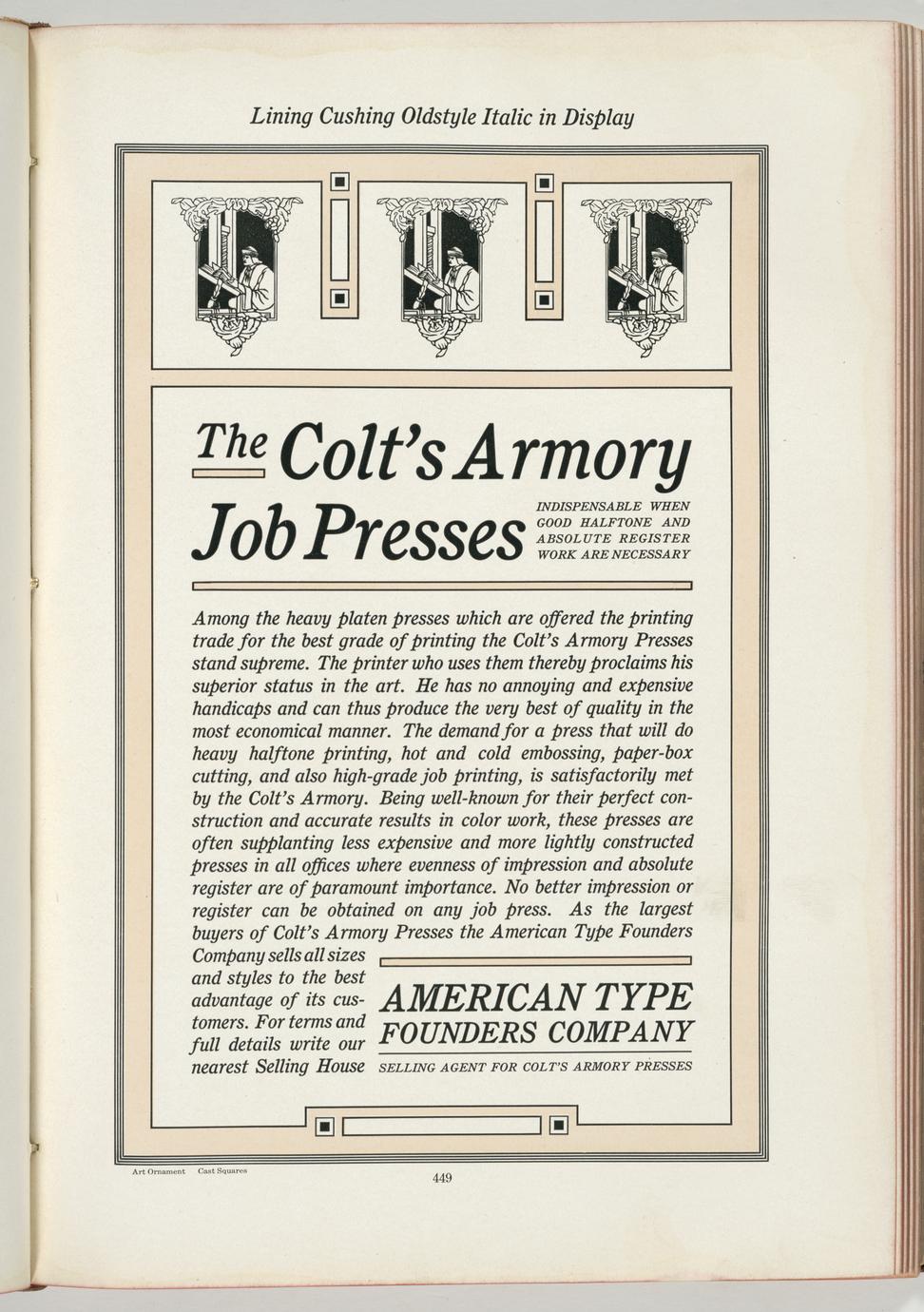 Lining Cushing Oldstyle Italic in Display

The Colt's Armory Job Presses

INDISPENSABLE WHEN GOOD HALFTONE AND ABSOLUTE REGISTER WORK ARE NECESSARY

Among the heavy platen presses which are offered the printing trade for the best grade of printing the Colt's Armory Presses stand supreme. The printer who uses them thereby proclaims his superior status in the art. He has no annoying and expensive handicaps and can thus produce the very best of quality in the most economical manner. The demand for a press that will do heavy halftone printing, hot and cold embossing, paper-box cutting, and also high-grade job printing, is satisfactorily met by the Colt's Armory. Being well-known for their perfect construction and accurate results in color work, these presses are often supplanting less expensive and more lightly constructed presses in all offices where evenness of impression and absolute register are of paramount importance. No better impression or register can be obtained on any job press. As the largest buyers of Colt's Armory Presses the American Type Founders Company sells all sizes and styles to the best advantage of its customers. For terms and full details write our nearest Selling House

AMERICAN TYPE FOUNDERS COMPANY

SELLING AGENT FOR COLT'S ARMORY PRESSES

Art Ornament Cast Squares

449